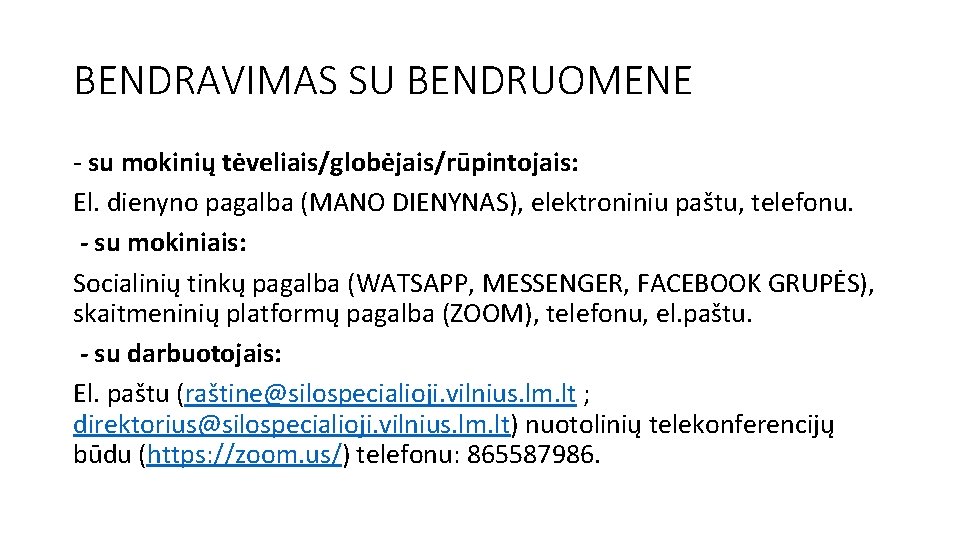 BENDRAVIMAS SU BENDRUOMENE

- su mokinių tėveliais/globėjais/rūpintojais:
El. dienyno pagalba (MANO DIENYNAS), elektroniniu paštu, telefonu.
- su mokiniais:
Socialinių tinkų pagalba (WATSAPP, MESSENGER, FACEBOOK GRUPĖS), skaitmeninių platformų pagalba (ZOOM), telefonu, el.paštu.
- su darbuotojais:
El. paštu (raštine@silospecialioji.vilnius.lm.lt ; direktorius@silospecialioji.vilnius.lm.lt) nuotolinių telekonferencijų būdu (https://zoom.us/) telefonu: 865587986.